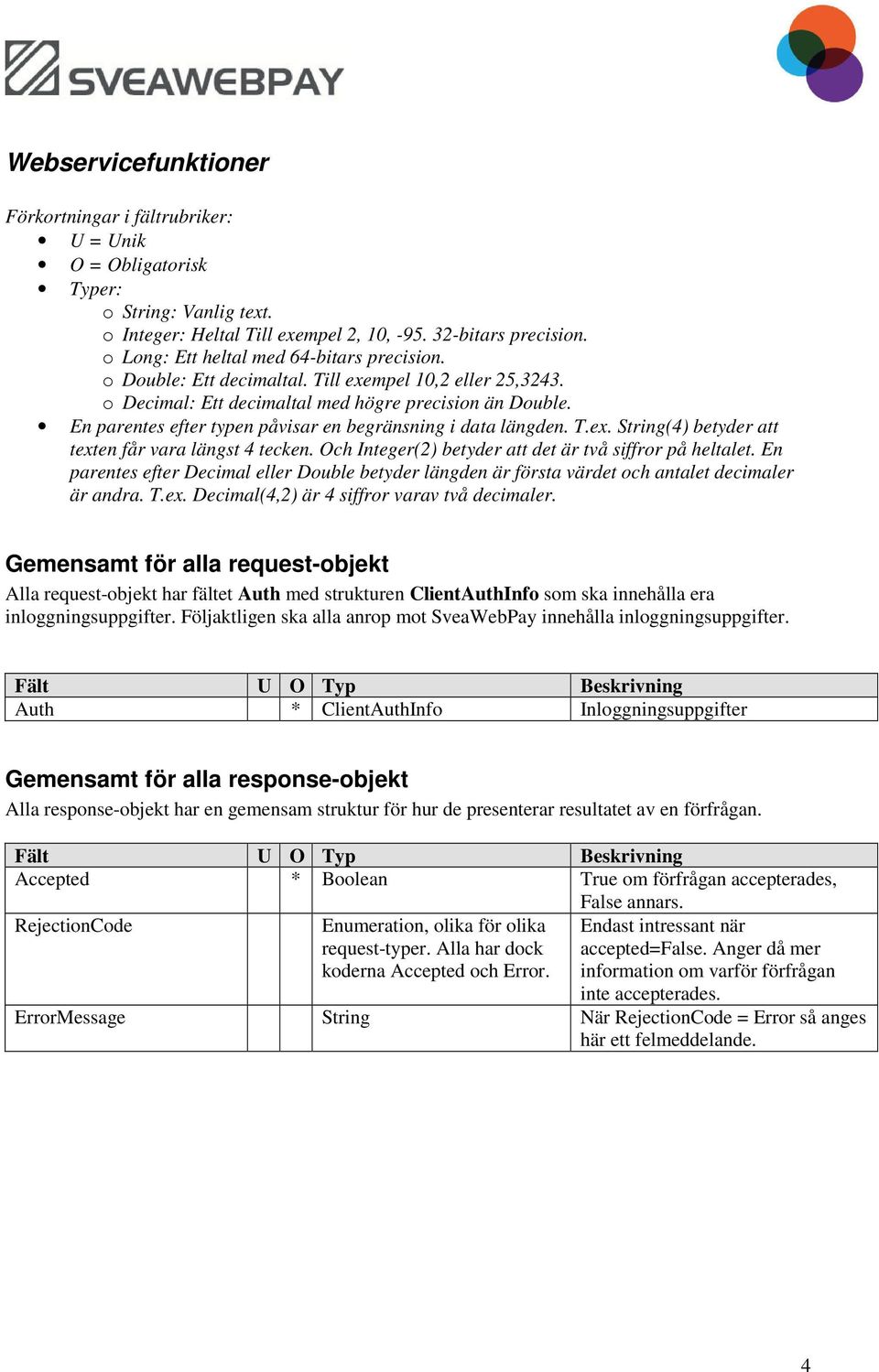 SVEAWEBPAY

Webservicefunktioner

Förkortningar i fältrubriker:
- U = Unik
- O = Obligatorisk
- Typer:
  - String: Vanlig text.
  - Integer: Heltal Till exempel 2, 10, -95. 32-bitars precision.
  - Long: Ett heltal med 64-bitars precision.
  - Double: Ett decimaltal. Till exempel 10,2 eller 25,3243.
  - Decimal: Ett decimaltal med högre precision än Double.
- En parentes efter typen påvisar en begränsning i data längden. T.ex. String(4) betyder att texten får vara längst 4 tecken. Och Integer(2) betyder att det är två siffror på heltalet. En parentes efter Decimal eller Double betyder längden är första värdet och antalet decimaler är andra. T.ex. Decimal(4,2) är 4 siffror varav två decimaler.

Gemensamt för alla request-objekt

Alla request-objekt har fältet Auth med strukturen ClientAuthInfo som ska innehålla era inloggningsuppgifter. Följaktligen ska alla anrop mot SveaWebPay innehålla inloggningsuppgifter.

| Fält | U | O | Typ | Beskrivning |
|---|---|---|---|---|
| Auth | | * | ClientAuthInfo | Inloggningsuppgifter |

Gemensamt för alla response-objekt

Alla response-objekt har en gemensam struktur för hur de presenterar resultatet av en förfrågan.

| Fält | U | O | Typ | Beskrivning |
|---|---|---|---|---|
| Accepted | | * | Boolean | True om förfrågan accepterades, False annars. |
| RejectionCode | | | Enumeration, olika för olika request-typer. Alla har dock koderna Accepted och Error. | Endast intressant när accepted=False. Anger då mer information om varför förfrågan inte accepterades. |
| ErrorMessage | | | String | När RejectionCode = Error så anges här ett felmeddelande. |

4